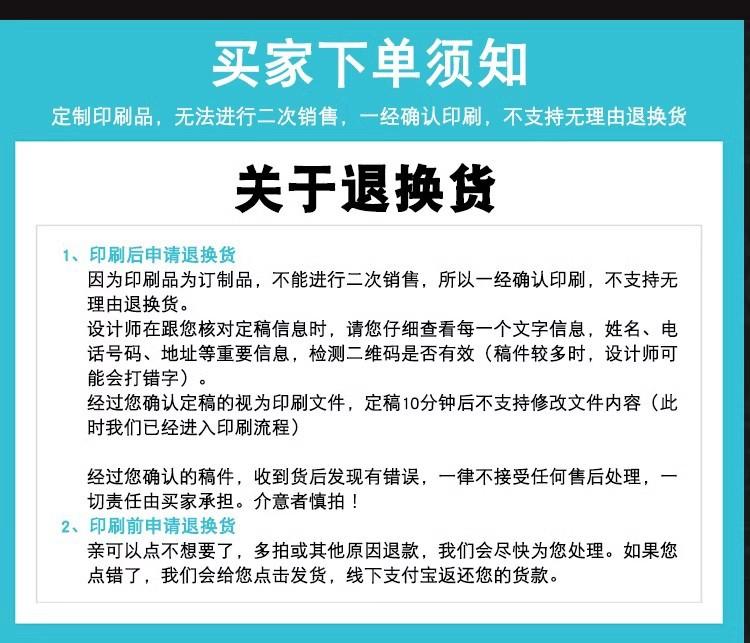 买家下单须知

定制印刷品，无法进行二次销售，一经确认印刷，不支持无理由退换货

关于退换货

1、印刷后申请退换货

因为印刷品为订制品，不能进行二次销售，所以一经确认印刷，不支持无理由退换货。

设计师在跟您核对定稿信息时，请您仔细查看每一个文字信息，姓名、电话号码、地址等重要信息，检测二维码是否有效（稿件较多时，设计师可能会打错字）。

经过您确认定稿的视为印刷文件，定稿10分钟后不支持修改文件内容（此时我们已经进入印刷流程）

经过您确认的稿件，收到货后发现有错误，一律不接受任何售后处理，一切责任由买家承担。介意者慎拍！

2、印刷前申请退换货

亲可以点不想要了，多拍或其他原因退款，我们会尽快为您处理。如果您点错了，我们会给您点击发货，线下支付宝返还您的货款。